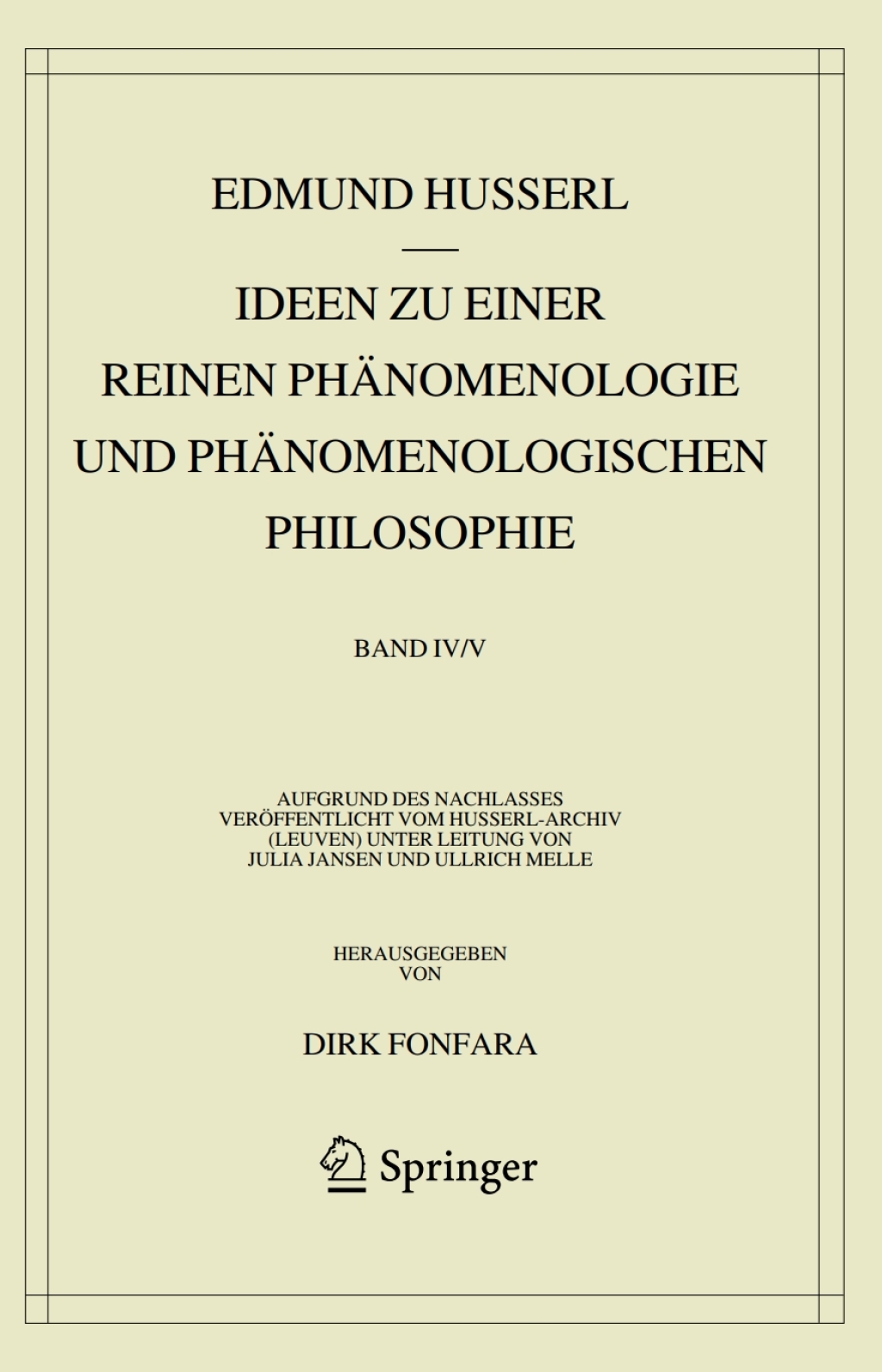 EDMUND HUSSERL

IDEEN ZU EINER
REINEN PHÄNOMENOLOGIE
UND PHÄNOMENOLOGISCHEN
PHILOSOPHIE

BAND IV/V

AUFGRUND DES NACHLASSES
VERÖFFENTLICHT VOM HUSSERL-ARCHIV
(LEUVEN) UNTER LEITUNG VON
JULIA JANSEN UND ULLRICH MELLE

HERAUSGEGEBEN
VON

DIRK FONFARA

Springer